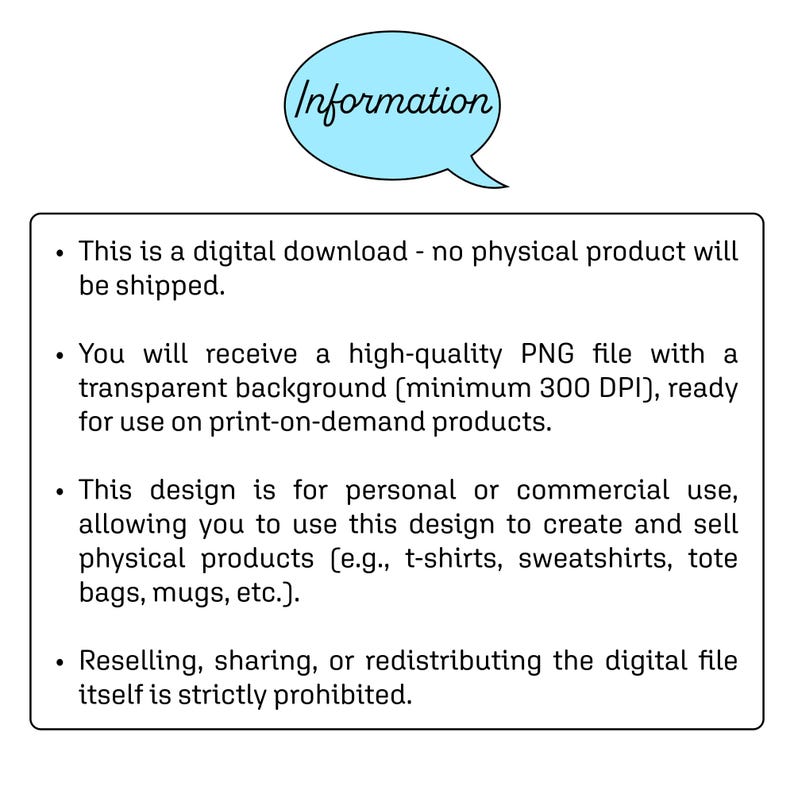 Information

• This is a digital download - no physical product will be shipped.

• You will receive a high-quality PNG file with a transparent background (minimum 300 DPI), ready for use on print-on-demand products.

• This design is for personal or commercial use, allowing you to use this design to create and sell physical products (e.g., t-shirts, sweatshirts, tote bags, mugs, etc.).

• Reselling, sharing, or redistributing the digital file itself is strictly prohibited.